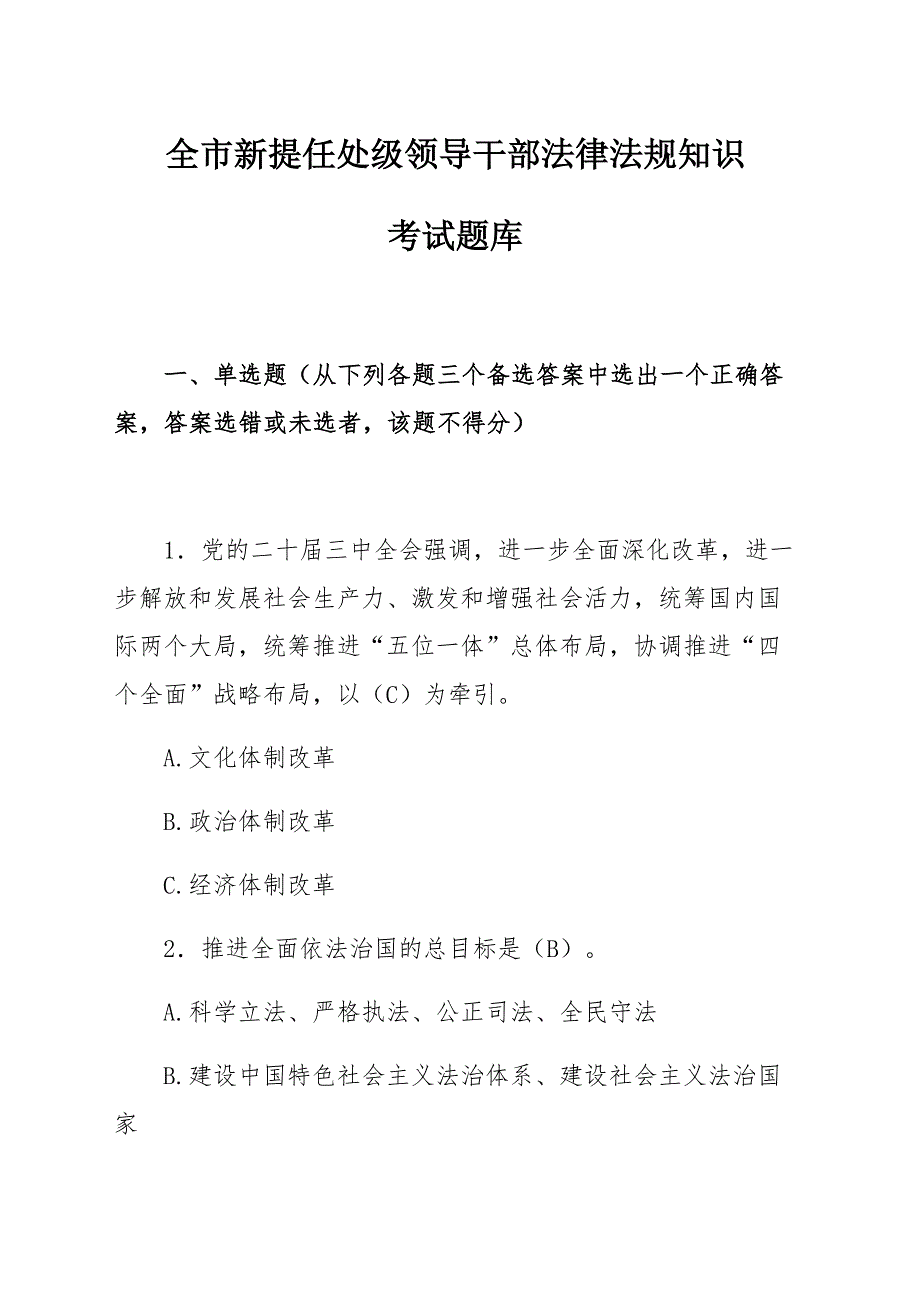 全市新提任处级领导干部法律法规知识

考试题库

一、单选题（从下列各题三个备选答案中选出一个正确答案，答案选错或未选者，该题不得分）

1．党的二十届三中全会强调，进一步全面深化改革，进一步解放和发展社会生产力、激发和增强社会活力，统筹国内国际两个大局，统筹推进“五位一体”总体布局，协调推进“四个全面”战略布局，以（C）为牵引。

A.文化体制改革

B.政治体制改革

C.经济体制改革

2．推进全面依法治国的总目标是（B）。

A.科学立法、严格执法、公正司法、全民守法

B.建设中国特色社会主义法治体系、建设社会主义法治国家